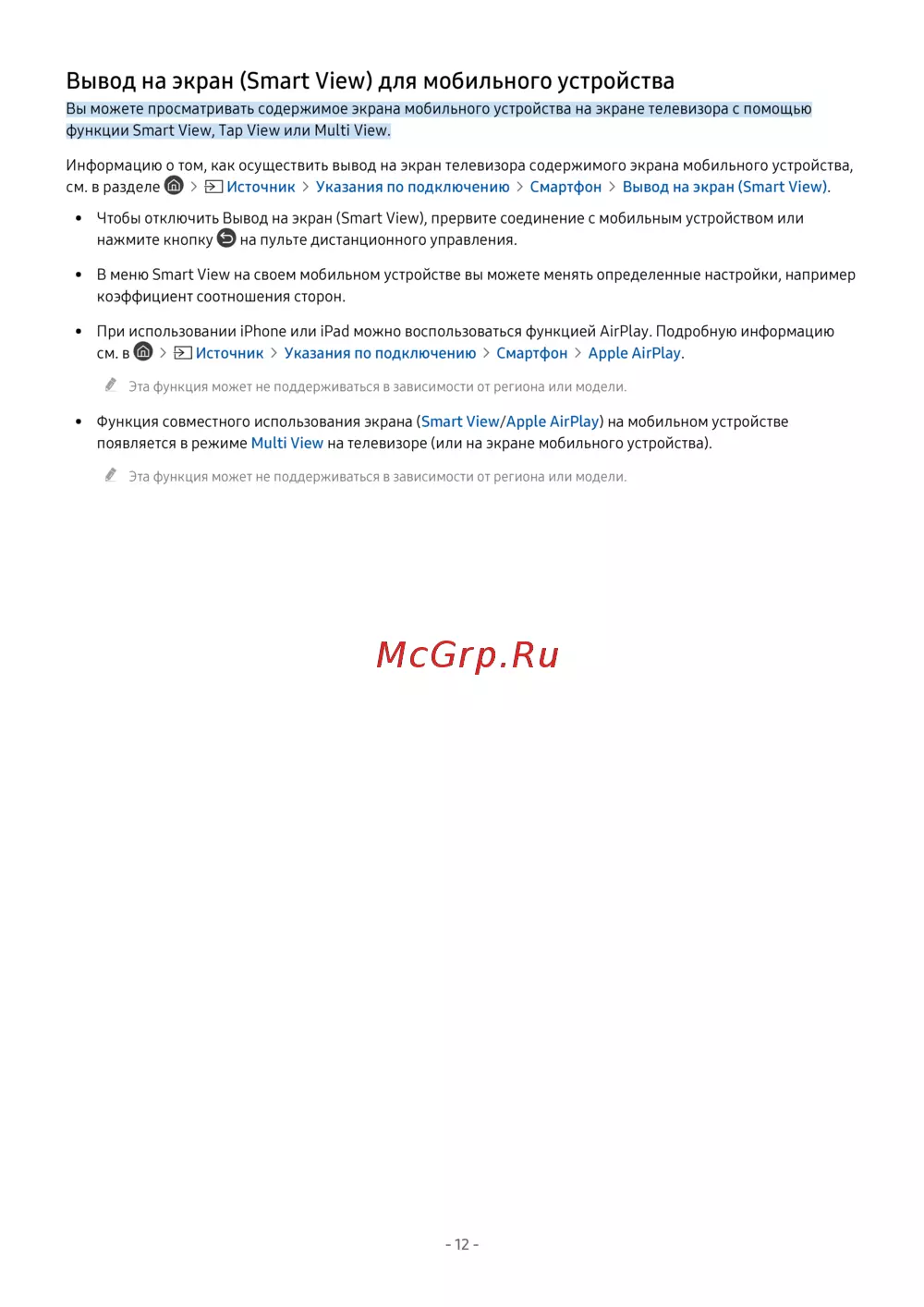 Вывод на экран (Smart View) для мобильного устройства

Вы можете просматривать содержимое экрана мобильного устройства на экране телевизора с помощью функции Smart View, Tap View или Multi View.

Информацию о том, как осуществить вывод на экран телевизора содержимого экрана мобильного устройства, см. в разделе > Источник > Указания по подключению > Смартфон > Вывод на экран (Smart View).

• Чтобы отключить Вывод на экран (Smart View), прервите соединение с мобильным устройством или нажмите кнопку на пульте дистанционного управления.

• В меню Smart View на своем мобильном устройстве вы можете менять определенные настройки, например коэффициент соотношения сторон.

• При использовании iPhone или iPad можно воспользоваться функцией AirPlay. Подробную информацию см. в > Источник > Указания по подключению > Смартфон > Apple AirPlay.

Эта функция может не поддерживаться в зависимости от региона или модели.

• Функция совместного использования экрана (Smart View/Apple AirPlay) на мобильном устройстве появляется в режиме Multi View на телевизоре (или на экране мобильного устройства).

Эта функция может не поддерживаться в зависимости от региона или модели.

McGrp.Ru

- 12 -